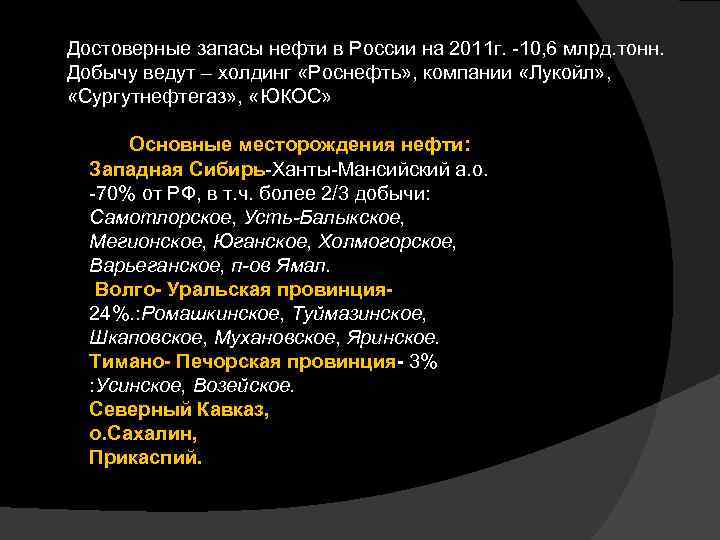 Достоверные запасы нефти в России на 2011г. -10,6 млрд.тонн. Добычу ведут – холдинг «Роснефть», компании «Лукойл», «Сургутнефтегаз», «ЮКОС»

Основные месторождения нефти:
Западная Сибирь-Ханты-Мансийский а.о. -70% от РФ, в т.ч. более 2/3 добычи: Самотлорское, Усть-Балыкское, Мегионское, Юганское, Холмогорское, Варьеганское, п-ов Ямал.
Волго- Уральская провинция- 24%.:Ромашкинское, Туймазинское, Шкаповское, Мухановское, Яринское.
Тимано- Печорская провинция- 3% :Усинское, Возейское.
Северный Кавказ,
о.Сахалин,
Прикаспий.